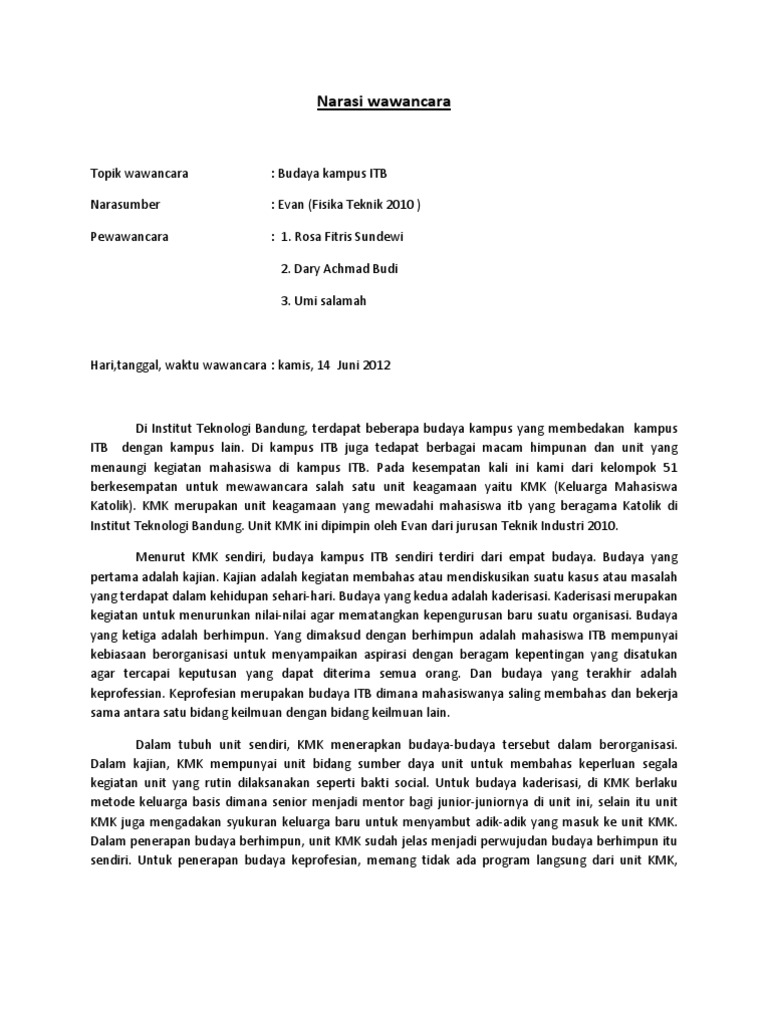 Narasi wawancara

Topik wawancara : Budaya kampus ITB

Narasumber : Evan (Fisika Teknik 2010 )

Pewawancara : 1. Rosa Fitris Sundewi

2. Dary Achmad Budi

3. Umi salamah

Hari,tanggal, waktu wawancara : kamis, 14 Juni 2012

Di Institut Teknologi Bandung, terdapat beberapa budaya kampus yang membedakan kampus ITB dengan kampus lain. Di kampus ITB juga tedapat berbagai macam himpunan dan unit yang menaungi kegiatan mahasiswa di kampus ITB. Pada kesempatan kali ini kami dari kelompok 51 berkesempatan untuk mewawancara salah satu unit keagamaan yaitu KMK (Keluarga Mahasiswa Katolik). KMK merupakan unit keagamaan yang mewadahi mahasiswa itb yang beragama Katolik di Institut Teknologi Bandung. Unit KMK ini dipimpin oleh Evan dari jurusan Teknik Industri 2010.

Menurut KMK sendiri, budaya kampus ITB sendiri terdiri dari empat budaya. Budaya yang pertama adalah kajian. Kajian adalah kegiatan membahas atau mendiskusikan suatu kasus atau masalah yang terdapat dalam kehidupan sehari-hari. Budaya yang kedua adalah kaderisasi. Kaderisasi merupakan kegiatan untuk menurunkan nilai-nilai agar mematangkan kepengurusan baru suatu organisasi. Budaya yang ketiga adalah berhimpun. Yang dimaksud dengan berhimpun adalah mahasiswa ITB mempunyai kebiasaan berorganisasi untuk menyampaikan aspirasi dengan beragam kepentingan yang disatukan agar tercapai keputusan yang dapat diterima semua orang. Dan budaya yang terakhir adalah keprofessian. Keprofesian merupakan budaya ITB dimana mahasiswanya saling membahas dan bekerja sama antara satu bidang keilmuan dengan bidang keilmuan lain.

Dalam tubuh unit sendiri, KMK menerapkan budaya-budaya tersebut dalam berorganisasi. Dalam kajian, KMK mempunyai unit bidang sumber daya unit untuk membahas keperluan segala kegiatan unit yang rutin dilaksanakan seperti bakti social. Untuk budaya kaderisasi, di KMK berlaku metode keluarga basis dimana senior menjadi mentor bagi junior-juniornya di unit ini, selain itu unit KMK juga mengadakan syukuran keluarga baru untuk menyambut adik-adik yang masuk ke unit KMK. Dalam penerapan budaya berhimpun, unit KMK sudah jelas menjadi perwujudan budaya berhimpun itu sendiri. Untuk penerapan budaya keprofesian, memang tidak ada program langsung dari unit KMK,